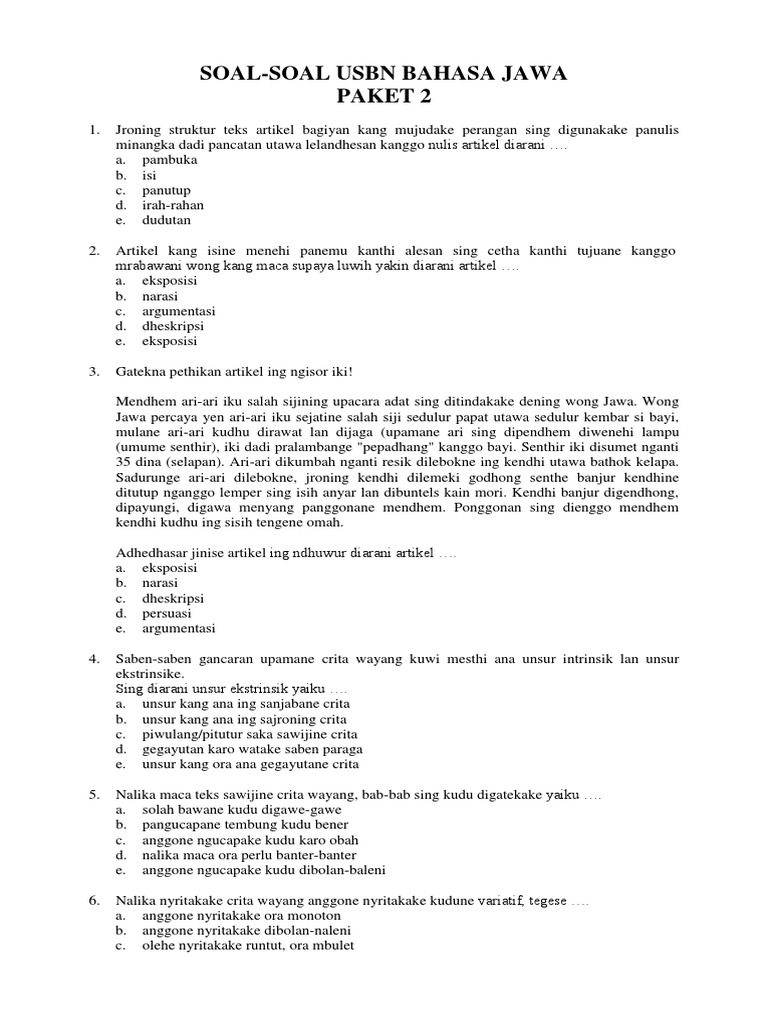 SOAL-SOAL USBN BAHASA JAWA
PAKET 2

1. Jroning struktur teks artikel bagiyan kang mujudake perangan sing digunakake panulis minangka dadi pancatan utawa lelandhesan kanggo nulis artikel diarani ….
a. pambuka
b. isi
c. panutup
d. irah-rahan
e. dudutan

2. Artikel kang isine menehi panemu kanthi alesan sing cetha kanthi tujuane kanggo mrabawani wong kang maca supaya luwih yakin diarani artikel ….
a. eksposisi
b. narasi
c. argumentasi
d. dheskripsi
e. eksposisi

3. Gatekna pethikan artikel ing ngisor iki!

Mendhem ari-ari iku salah sijining upacara adat sing ditindakake dening wong Jawa. Wong Jawa percaya yen ari-ari iku sejatine salah siji sedulur papat utawa sedulur kembar si bayi, mulane ari-ari kudhu dirawat lan dijaga (upamane ari sing dipendhem diwenehi lampu (umume senthir), iki dadi pralambange "pepadhang" kanggo bayi. Senthir iki disumet nganti 35 dina (selapan). Ari-ari dikumbah nganti resik dilebokne ing kendhi utawa bathok kelapa. Sadurunge ari-ari dilebokne, jroning kendhi dilemeki godhong senthe banjur kendhine ditutup nganggo lemper sing isih anyar lan dibuntels kain mori. Kendhi banjur digendhong, dipayungi, digawa menyang panggonane mendhem. Ponggonan sing dienggo mendhem kendhi kudhu ing sisih tengene omah.

Adhedhasar jinise artikel ing ndhuwur diarani artikel ….
a. eksposisi
b. narasi
c. dheskripsi
d. persuasi
e. argumentasi

4. Saben-saben gancaran upamane crita wayang kuwi mesthi ana unsur intrinsik lan unsur ekstrinsike.
Sing diarani unsur ekstrinsik yaiku ….
a. unsur kang ana ing sanjabane crita
b. unsur kang ana ing sajroning crita
c. piwulang/pitutur saka sawijine crita
d. gegayutan karo watake saben paraga
e. unsur kang ora ana gegayutane crita

5. Nalika maca teks sawijine crita wayang, bab-bab sing kudu digatekake yaiku ….
a. solah bawane kudu digawe-gawe
b. pangucapane tembung kudu bener
c. anggone ngucapake kudu karo obah
d. nalika maca ora perlu banter-banter
e. anggone ngucapake kudu dibolan-baleni

6. Nalika nyritakake crita wayang anggone nyritakake kudune variatif, tegese ….
a. anggone nyritakake ora monoton
b. anggone nyritakake dibolan-naleni
c. olehe nyritakake runtut, ora mbulet